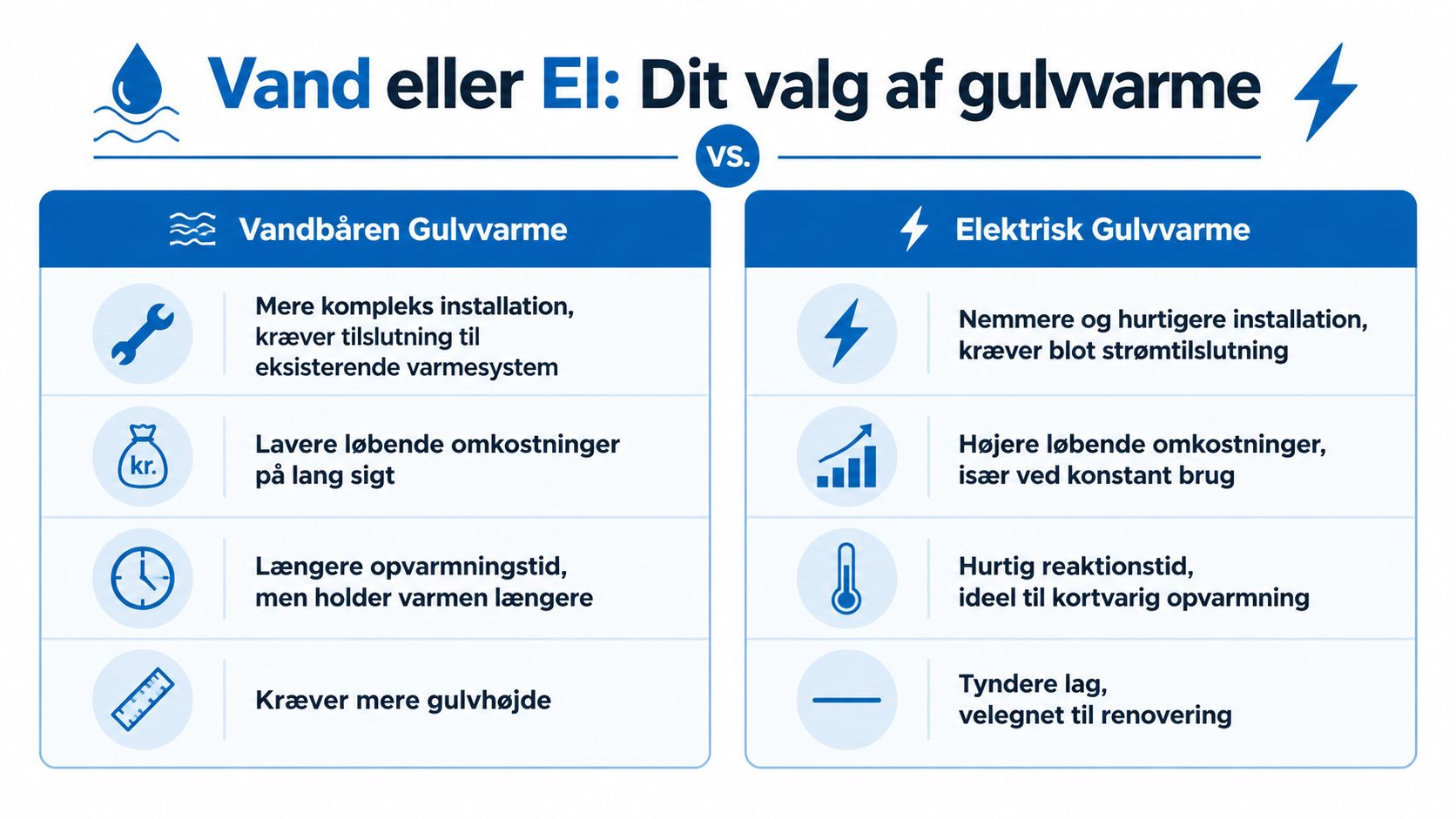 Vand eller El: Dit valg af gulvvarme

VS.

Vandbåren Gulvvarme

Mere kompleks installation, kræver tilslutning til eksisterende varmesystem

kr.

Lavere løbende omkostninger på lang sigt

Længere opvarmningstid, men holder varmen længere

Kræver mere gulvhøjde

Elektrisk Gulvvarme

Nemmere og hurtigere installation, kræver blot strømtilslutning

Højere løbende omkostninger, især ved konstant brug

Hurtig reaktionstid, ideel til kortvarig opvarmning

Tyndere lag, velegnet til renovering